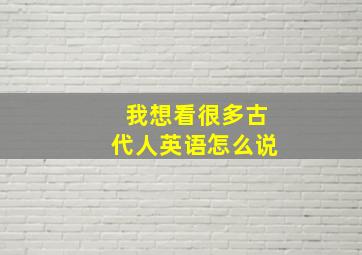 我想看很多古代人英语怎么说